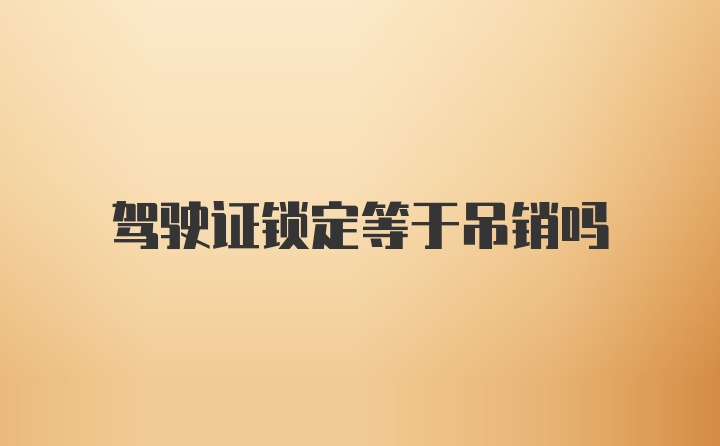 驾驶证锁定等于吊销吗